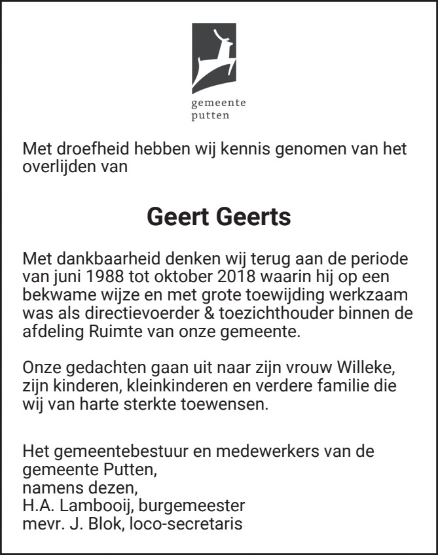 gemeente
putten

Met droefheid hebben wij kennis genomen van het overlijden van

Geert Geerts

Met dankbaarheid denken wij terug aan de periode van juni 1988 tot oktober 2018 waarin hij op een bekwame wijze en met grote toewijding werkzaam was als directievoerder & toezichthouder binnen de afdeling Ruimte van onze gemeente.

Onze gedachten gaan uit naar zijn vrouw Willeke, zijn kinderen, kleinkinderen en verdere familie die wij van harte sterkte toewensen.

Het gemeentebestuur en medewerkers van de gemeente Putten,
namens dezen,
H.A. Lambooij, burgemeester
mevr. J. Blok, loco-secretaris